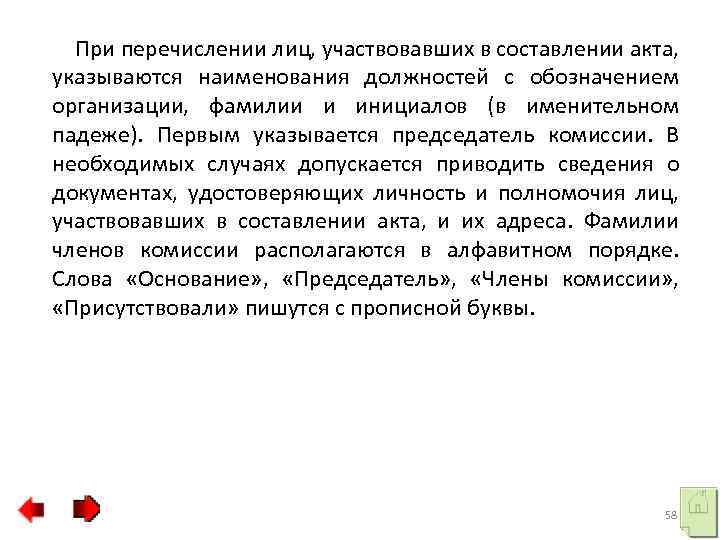 При перечислении лиц, участвовавших в составлении акта, указываются наименования должностей с обозначением организации, фамилии и инициалов (в именительном падеже). Первым указывается председатель комиссии. В необходимых случаях допускается приводить сведения о документах, удостоверяющих личность и полномочия лиц, участвовавших в составлении акта, и их адреса. Фамилии членов комиссии располагаются в алфавитном порядке. Слова «Основание», «Председатель», «Члены комиссии», «Присутствовали» пишутся с прописной буквы.

58